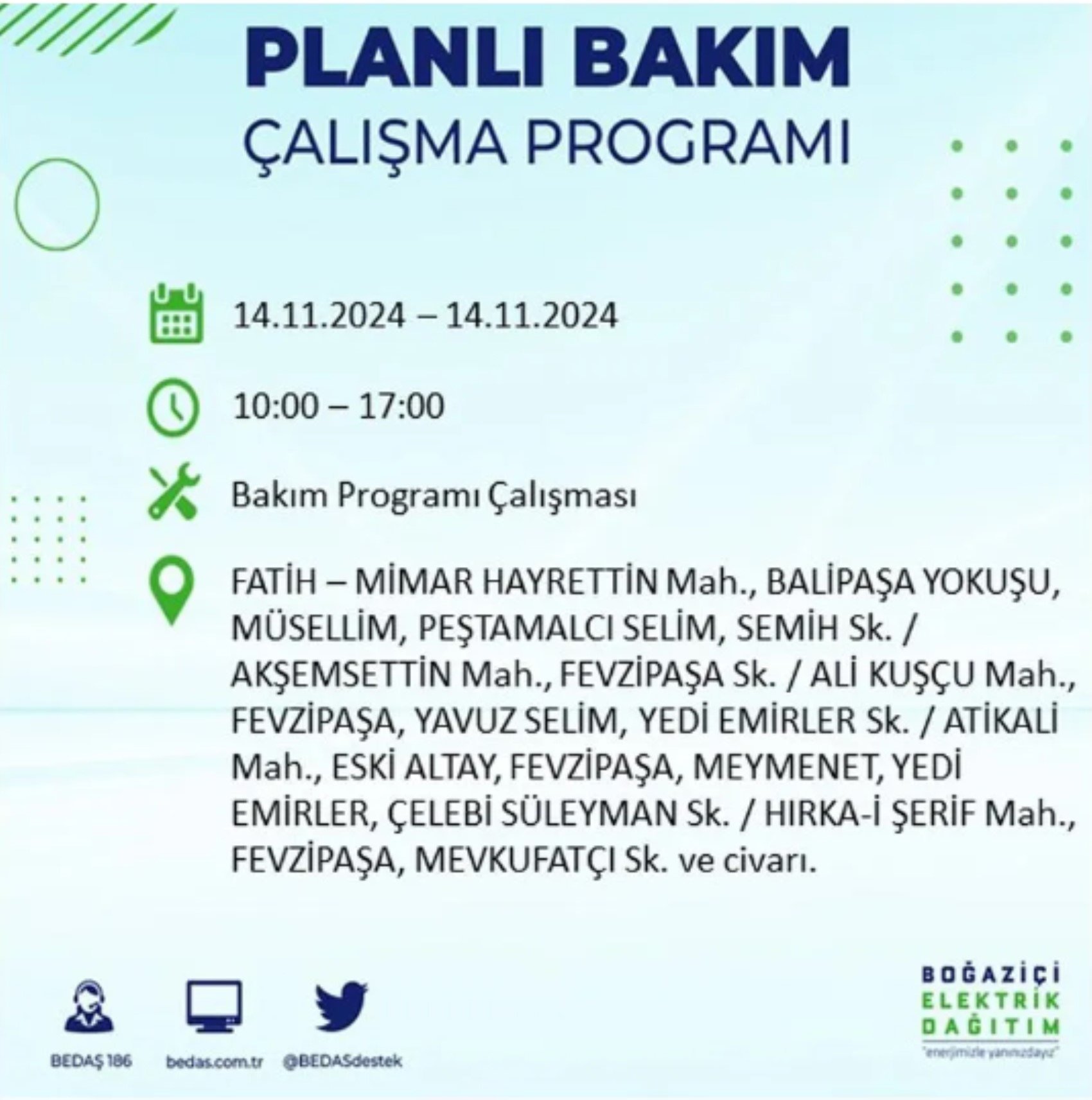 PLANLI BAKIM
ÇALIŞMA PROGRAMI

14.11.2024 – 14.11.2024

10:00 – 17:00

Bakım Programı Çalışması

FATİH – MİMAR HAYRETTİN Mah., BALİPAŞA YOKUŞU, MÜSELLİM, PEŞTAMALCI SELİM, SEMİH Sk. / AKŞEMSETTİN Mah., FEVZİPAŞA Sk. / ALİ KUŞÇU Mah., FEVZİPAŞA, YAVUZ SELİM, YEDİ EMİRLER Sk. / ATİKALİ Mah., ESKİ ALTAY, FEVZİPAŞA, MEYMENET, YEDİ EMİRLER, ÇELEBİ SÜLEYMAN Sk. / HIRKA-İ ŞERİF Mah., FEVZİPAŞA, MEVKUFATÇI Sk. ve civarı.

BEDAŞ 186
bedas.com.tr
@BEDASdestek

BOĞAZİÇİ
ELEKTRİK
DAĞITIM
"enerjimizle yanınızdayız"